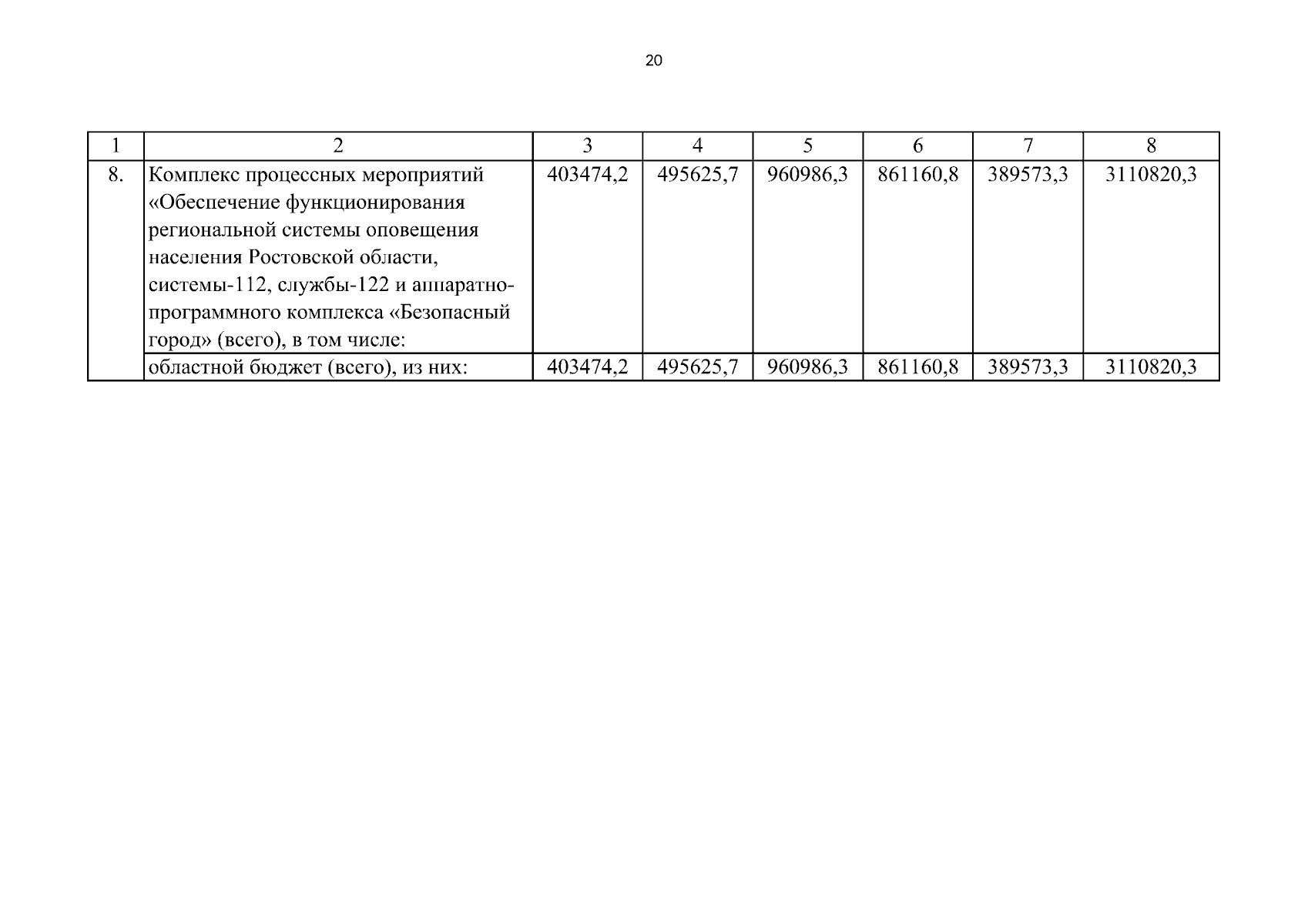 20

| 1 | 2 | 3 | 4 | 5 | 6 | 7 | 8 |
|---|---|---|---|---|---|---|---|
| 8. | Комплекс процессных мероприятий «Обеспечение функционирования региональной системы оповещения населения Ростовской области, системы-112, службы-122 и аппаратно-программного комплекса «Безопасный город» (всего), в том числе: | 403474,2 | 495625,7 | 960986,3 | 861160,8 | 389573,3 | 3110820,3 |
|  | областной бюджет (всего), из них: | 403474,2 | 495625,7 | 960986,3 | 861160,8 | 389573,3 | 3110820,3 |